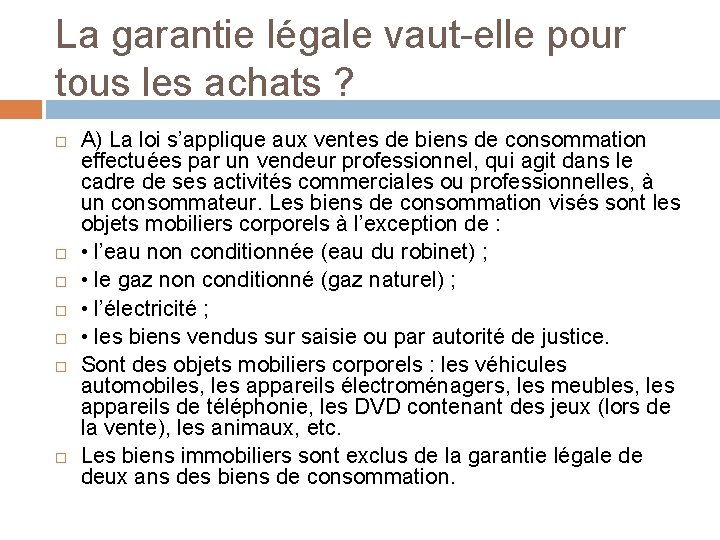 La garantie légale vaut-elle pour tous les achats ?

□ A) La loi s’applique aux ventes de biens de consommation effectuées par un vendeur professionnel, qui agit dans le cadre de ses activités commerciales ou professionnelles, à un consommateur. Les biens de consommation visés sont les objets mobiliers corporels à l’exception de :

□ • l’eau non conditionnée (eau du robinet) ;

□ • le gaz non conditionné (gaz naturel) ;

□ • l’électricité ;

□ • les biens vendus sur saisie ou par autorité de justice.

□ Sont des objets mobiliers corporels : les véhicules automobiles, les appareils électroménagers, les meubles, les appareils de téléphonie, les DVD contenant des jeux (lors de la vente), les animaux, etc.

□ Les biens immobiliers sont exclus de la garantie légale de deux ans des biens de consommation.